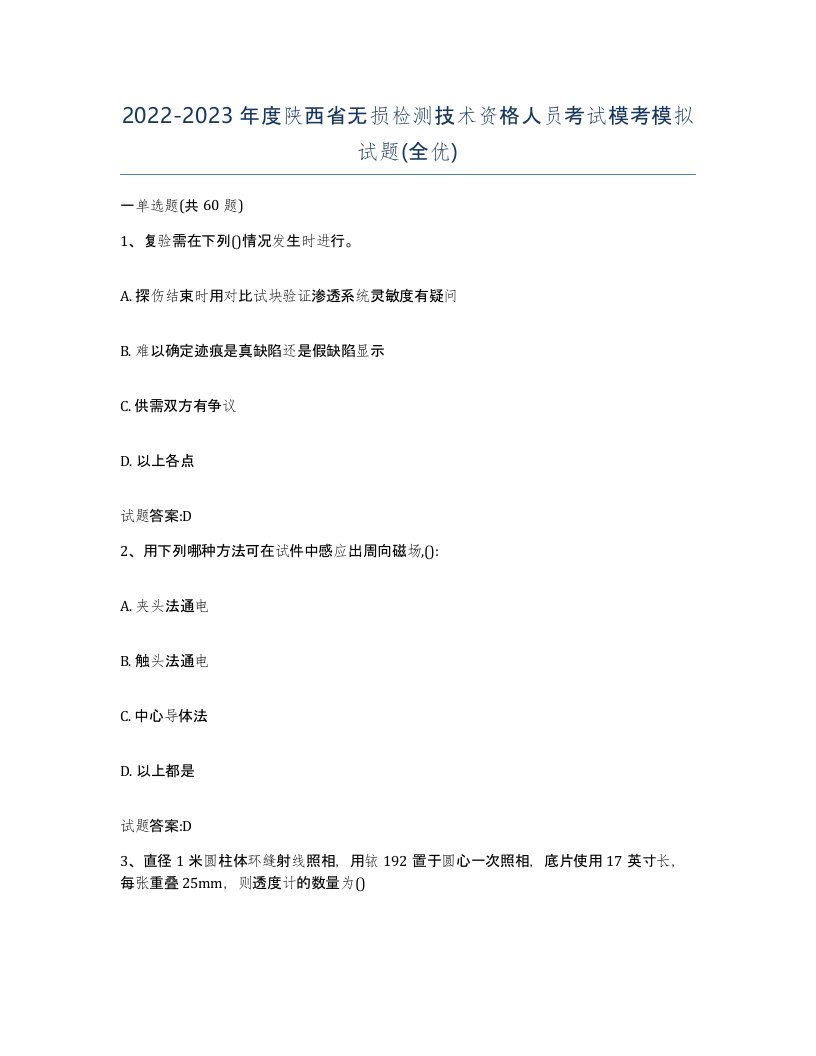 2022-2023年度陕西省无损检测技术资格人员考试模考模拟试题(全优)

一单选题(共60题)

1、复验需在下列()情况发生时进行。

A. 探伤结束时用对比试块验证渗透系统灵敏度有疑问

B. 难以确定迹痕是真缺陷还是假缺陷显示

C. 供需双方有争议

D. 以上各点

试题答案:D

2、用下列哪种方法可在试件中感应出周向磁场,():

A. 夹头法通电

B. 触头法通电

C. 中心导体法

D. 以上都是

试题答案:D

3、直径1米圆柱体环缝射线照相，用铱192置于圆心一次照相，底片使用17英寸长，每张重叠25mm，则透度计的数量为()